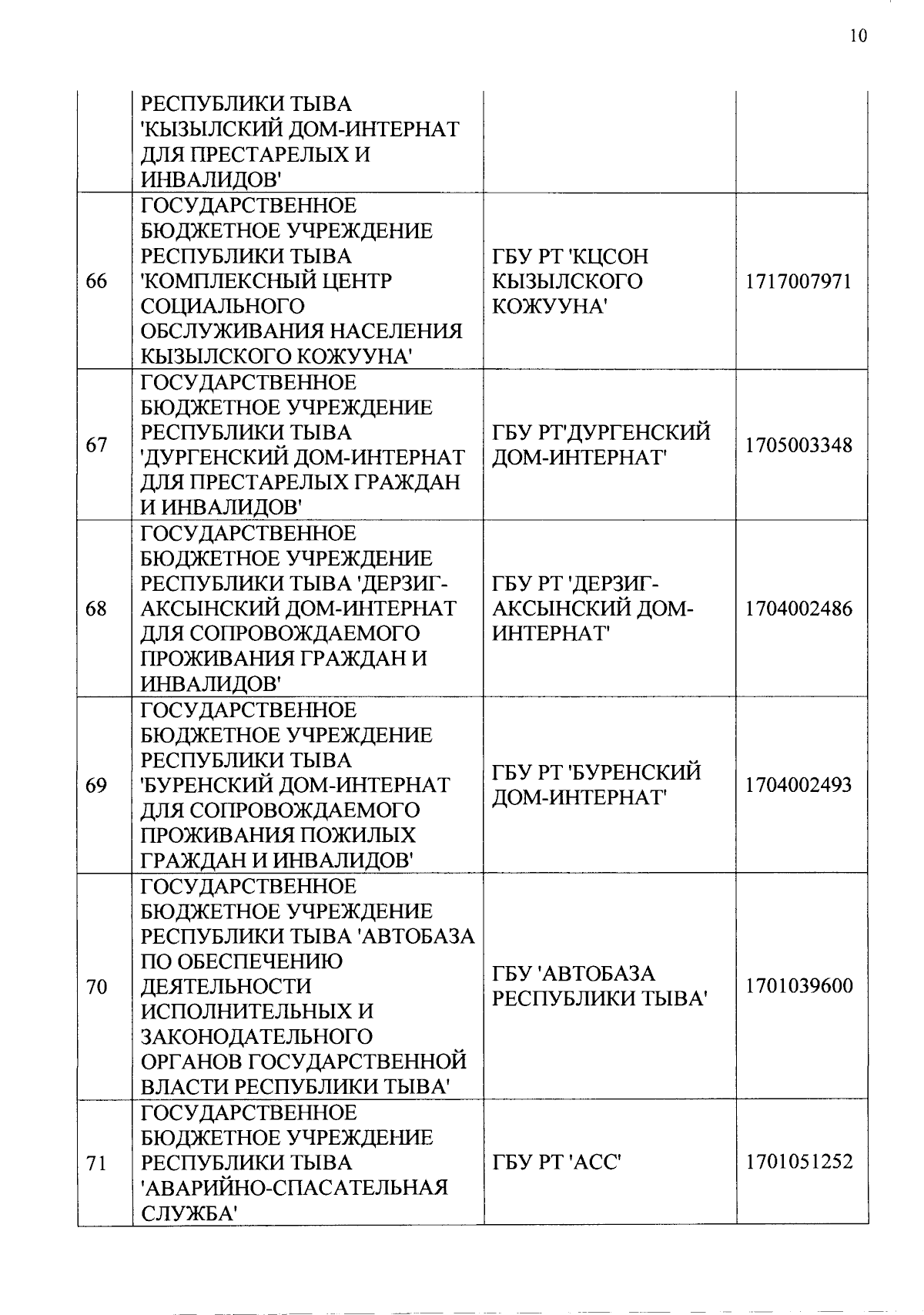 10

|  |  |  |  |
|---|---|---|---|
|  | РЕСПУБЛИКИ ТЫВА 'КЫЗЫЛСКИЙ ДОМ-ИНТЕРНАТ ДЛЯ ПРЕСТАРЕЛЫХ И ИНВАЛИДОВ' |  |  |
| 66 | ГОСУДАРСТВЕННОЕ БЮДЖЕТНОЕ УЧРЕЖДЕНИЕ РЕСПУБЛИКИ ТЫВА 'КОМПЛЕКСНЫЙ ЦЕНТР СОЦИАЛЬНОГО ОБСЛУЖИВАНИЯ НАСЕЛЕНИЯ КЫЗЫЛСКОГО КОЖУУНА' | ГБУ РТ 'КЦСОН КЫЗЫЛСКОГО КОЖУУНА' | 1717007971 |
| 67 | ГОСУДАРСТВЕННОЕ БЮДЖЕТНОЕ УЧРЕЖДЕНИЕ РЕСПУБЛИКИ ТЫВА 'ДУРГЕНСКИЙ ДОМ-ИНТЕРНАТ ДЛЯ ПРЕСТАРЕЛЫХ ГРАЖДАН И ИНВАЛИДОВ' | ГБУ РТ'ДУРГЕНСКИЙ ДОМ-ИНТЕРНАТ' | 1705003348 |
| 68 | ГОСУДАРСТВЕННОЕ БЮДЖЕТНОЕ УЧРЕЖДЕНИЕ РЕСПУБЛИКИ ТЫВА 'ДЕРЗИГ-АКСЫНСКИЙ ДОМ-ИНТЕРНАТ ДЛЯ СОПРОВОЖДАЕМОГО ПРОЖИВАНИЯ ГРАЖДАН И ИНВАЛИДОВ' | ГБУ РТ 'ДЕРЗИГ-АКСЫНСКИЙ ДОМ-ИНТЕРНАТ' | 1704002486 |
| 69 | ГОСУДАРСТВЕННОЕ БЮДЖЕТНОЕ УЧРЕЖДЕНИЕ РЕСПУБЛИКИ ТЫВА 'БУРЕНСКИЙ ДОМ-ИНТЕРНАТ ДЛЯ СОПРОВОЖДАЕМОГО ПРОЖИВАНИЯ ПОЖИЛЫХ ГРАЖДАН И ИНВАЛИДОВ' | ГБУ РТ 'БУРЕНСКИЙ ДОМ-ИНТЕРНАТ' | 1704002493 |
| 70 | ГОСУДАРСТВЕННОЕ БЮДЖЕТНОЕ УЧРЕЖДЕНИЕ РЕСПУБЛИКИ ТЫВА 'АВТОБАЗА ПО ОБЕСПЕЧЕНИЮ ДЕЯТЕЛЬНОСТИ ИСПОЛНИТЕЛЬНЫХ И ЗАКОНОДАТЕЛЬНОГО ОРГАНОВ ГОСУДАРСТВЕННОЙ ВЛАСТИ РЕСПУБЛИКИ ТЫВА' | ГБУ 'АВТОБАЗА РЕСПУБЛИКИ ТЫВА' | 1701039600 |
| 71 | ГОСУДАРСТВЕННОЕ БЮДЖЕТНОЕ УЧРЕЖДЕНИЕ РЕСПУБЛИКИ ТЫВА 'АВАРИЙНО-СПАСАТЕЛЬНАЯ СЛУЖБА' | ГБУ РТ 'АСС' | 1701051252 |